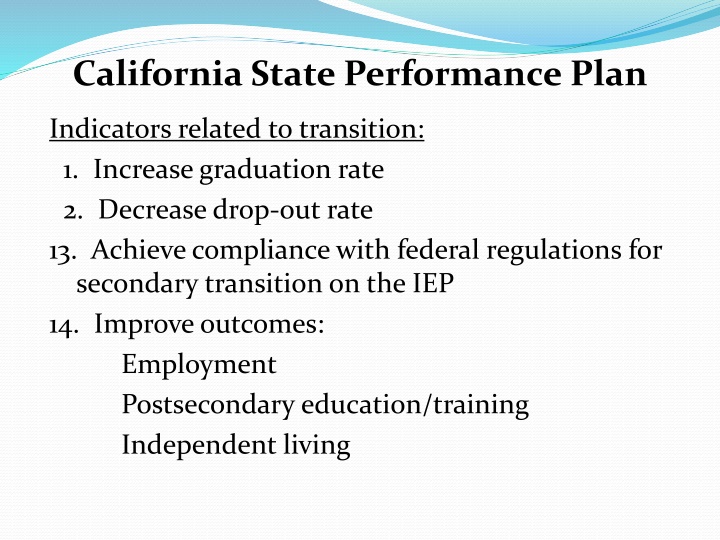 California State Performance Plan

Indicators related to transition:

1. Increase graduation rate
2. Decrease drop-out rate
13. Achieve compliance with federal regulations for secondary transition on the IEP
14. Improve outcomes:
Employment
Postsecondary education/training
Independent living